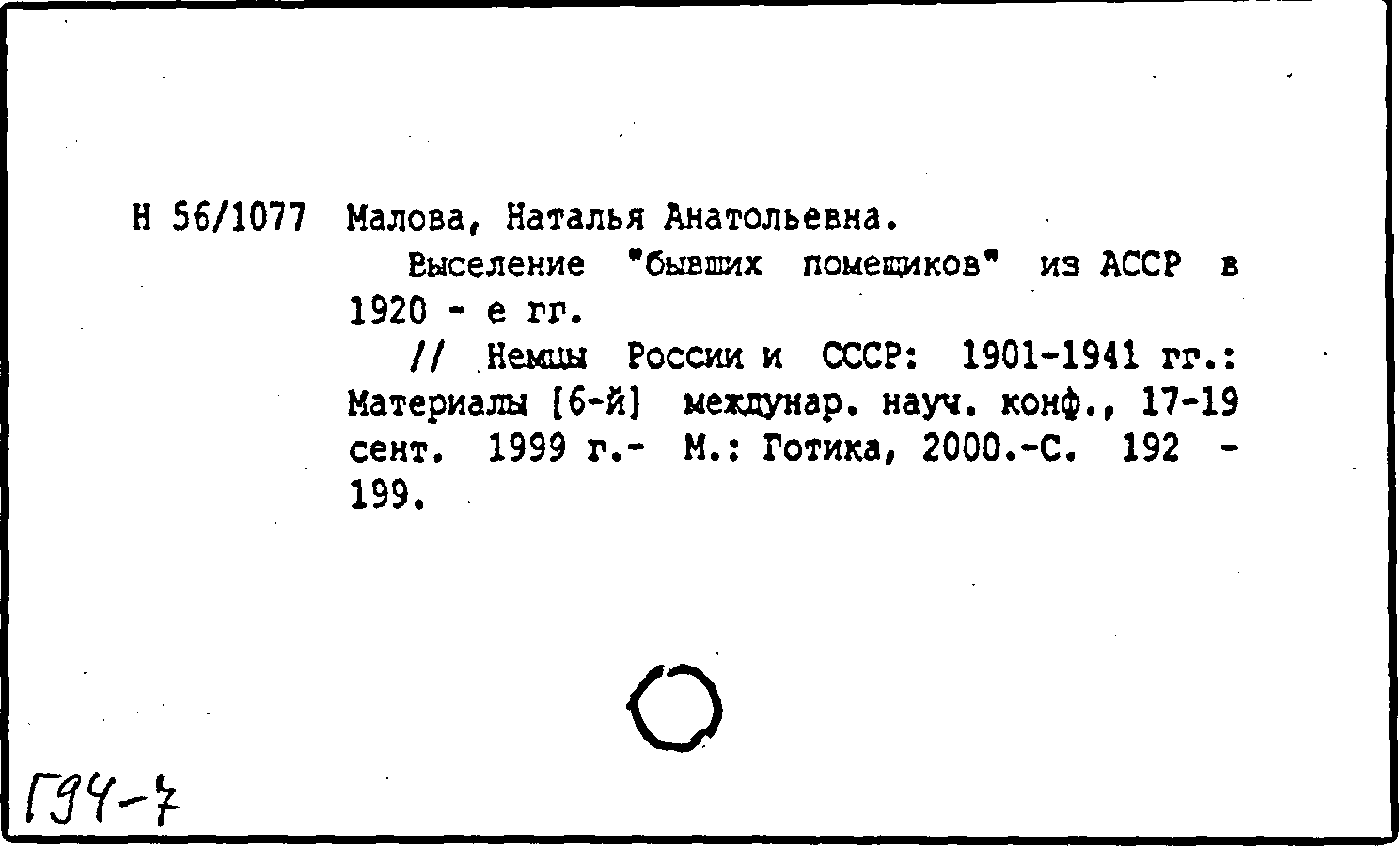 Н 56/1077 Малова, Наталья Анатольевна.

Выселение "бывших помещиков" из АССР в 1920 - е гг.

// Немцы России и СССР: 1901-1941 гг.: Материалы [6-й] междунар. науч. конф., 17-19 сент. 1999 г.- М.: Готика, 2000.-С. 192 - 199.

Г94-7